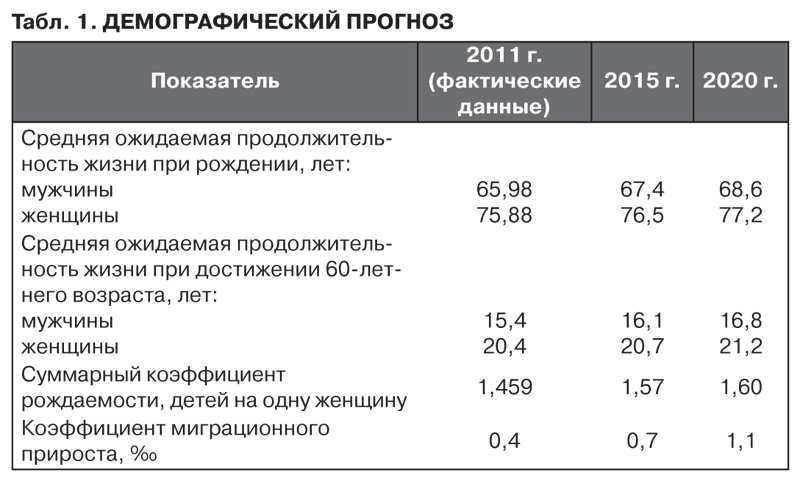 Табл. 1. ДЕМОГРАФИЧЕСКИЙ ПРОГНОЗ

| Показатель | 2011 г. (фактические данные) | 2015 г. | 2020 г. |
|---|---|---|---|
| Средняя ожидаемая продолжительность жизни при рождении, лет: | | | |
| мужчины | 65,98 | 67,4 | 68,6 |
| женщины | 75,88 | 76,5 | 77,2 |
| Средняя ожидаемая продолжительность жизни при достижении 60-летнего возраста, лет: | | | |
| мужчины | 15,4 | 16,1 | 16,8 |
| женщины | 20,4 | 20,7 | 21,2 |
| Суммарный коэффициент рождаемости, детей на одну женщину | 1,459 | 1,57 | 1,60 |
| Коэффициент миграционного прироста, ‰ | 0,4 | 0,7 | 1,1 |